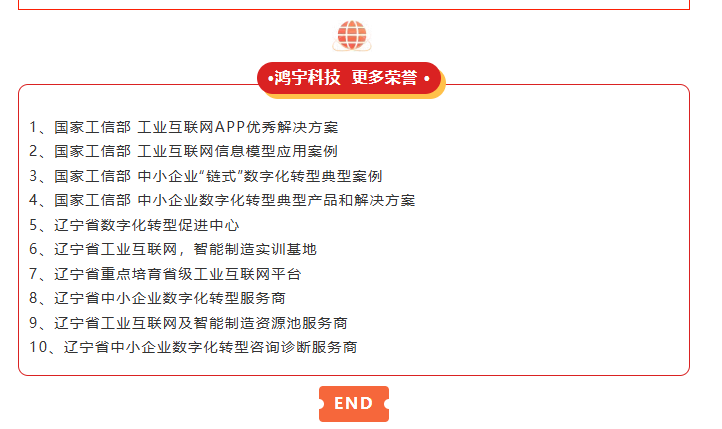 •鸿宇科技 更多荣誉•

1、国家工信部 工业互联网APP优秀解决方案
2、国家工信部 工业互联网信息模型应用案例
3、国家工信部 中小企业“链式”数字化转型典型案例
4、国家工信部 中小企业数字化转型典型产品和解决方案
5、辽宁省数字化转型促进中心
6、辽宁省工业互联网，智能制造实训基地
7、辽宁省重点培育省级工业互联网平台
8、辽宁省中小企业数字化转型服务商
9、辽宁省工业互联网及智能制造资源池服务商
10、辽宁省中小企业数字化转型咨询诊断服务商

END